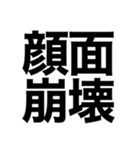 顔面
崩壊